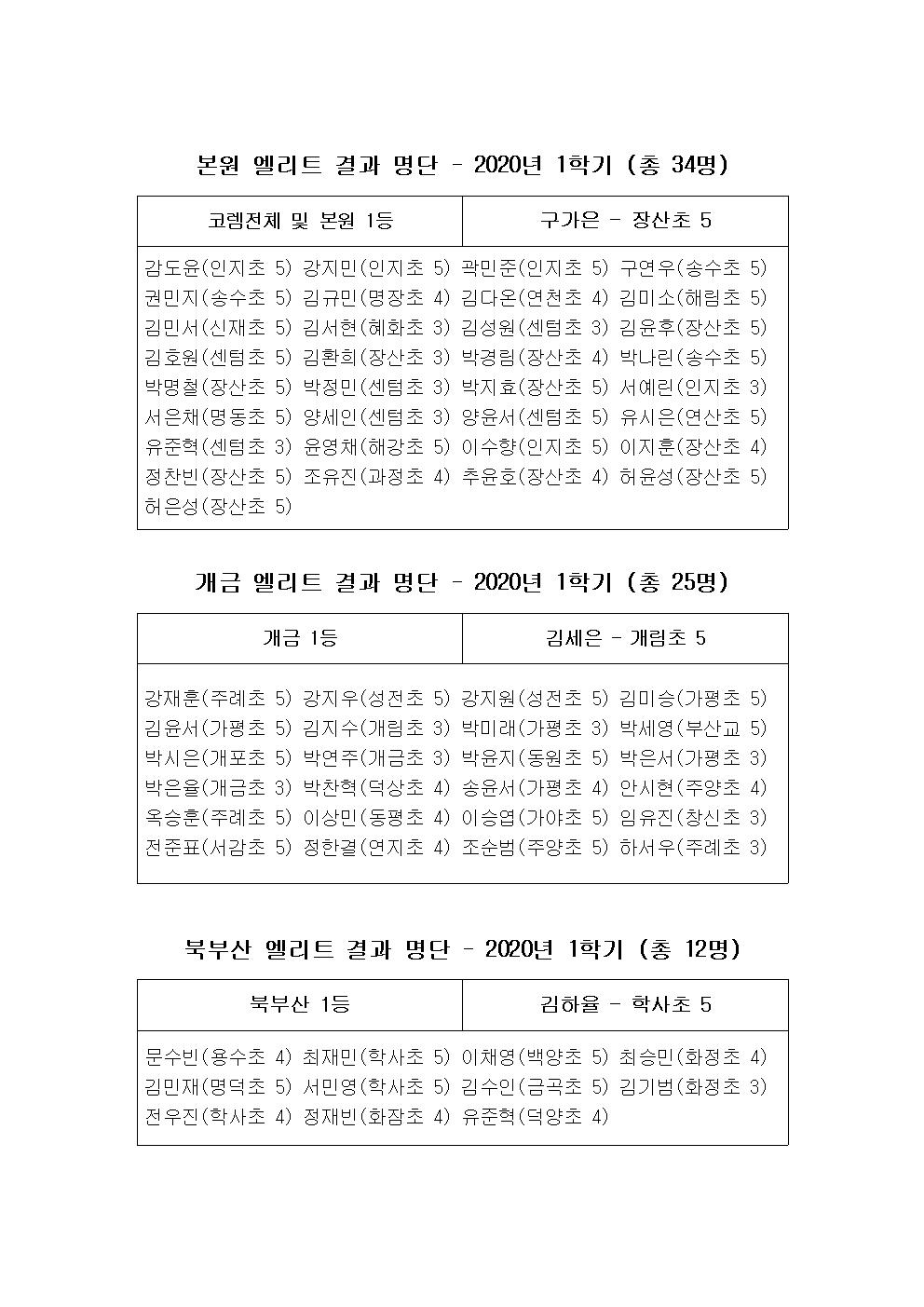 본원 엘리트 결과 명단 - 2020년 1학기 (총 34명)

| 코렘전체 및 본원 1등 | 구가은 - 장산초 5 |
|---|---|

감도윤(인지초 5) 강지민(인지초 5) 곽민준(인지초 5) 구연우(송수초 5) 권민지(송수초 5) 김규민(명장초 4) 김다온(연천초 4) 김미소(해림초 5) 김민서(신재초 5) 김서현(혜화초 3) 김성원(센텀초 3) 김윤후(장산초 5) 김호원(센텀초 5) 김환희(장산초 3) 박경림(장산초 4) 박나린(송수초 5) 박명철(장산초 5) 박정민(센텀초 3) 박지효(장산초 5) 서예린(인지초 3) 서은채(명동초 5) 양세인(센텀초 3) 양윤서(센텀초 5) 유시은(연산초 5) 유준혁(센텀초 3) 윤영채(해강초 5) 이수향(인지초 5) 이지훈(장산초 4) 정찬빈(장산초 5) 조유진(과정초 4) 추윤호(장산초 4) 허윤성(장산초 5) 허은성(장산초 5)

개금 엘리트 결과 명단 - 2020년 1학기 (총 25명)

| 개금 1등 | 김세은 - 개림초 5 |
|---|---|

강재훈(주례초 5) 강지우(성전초 5) 강지원(성전초 5) 김미승(가평초 5) 김윤서(가평초 5) 김지수(개림초 3) 박미래(가평초 3) 박세영(부산교 5) 박시은(개포초 5) 박연주(개금초 3) 박윤지(동원초 5) 박은서(가평초 3) 박은율(개금초 3) 박찬혁(덕상초 4) 송윤서(가평초 4) 안시현(주양초 4) 옥승훈(주례초 5) 이상민(동평초 4) 이승엽(가야초 5) 임유진(창신초 3) 전준표(서감초 5) 정한결(연지초 4) 조순범(주양초 5) 하서우(주례초 3)

북부산 엘리트 결과 명단 - 2020년 1학기 (총 12명)

| 북부산 1등 | 김하율 - 학사초 5 |
|---|---|

문수빈(용수초 4) 최재민(학사초 5) 이채영(백양초 5) 최승민(화정초 4) 김민재(명덕초 5) 서민영(학사초 5) 김수인(금곡초 5) 김기범(화정초 3) 전우진(학사초 4) 정재빈(화잠초 4) 유준혁(덕양초 4)